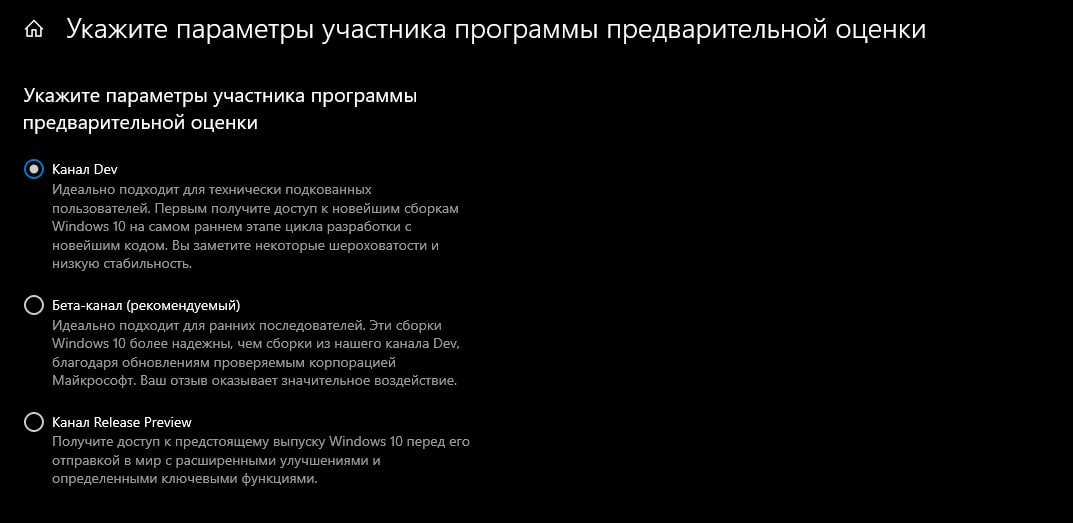 Укажите параметры участника программы предварительной оценки

Укажите параметры участника программы предварительной оценки

Канал Dev
Идеально подходит для технически подкованных пользователей. Первым получите доступ к новейшим сборкам Windows 10 на самом раннем этапе цикла разработки с новейшим кодом. Вы заметите некоторые шероховатости и низкую стабильность.

Бета-канал (рекомендуемый)
Идеально подходит для ранних последователей. Эти сборки Windows 10 более надежны, чем сборки из нашего канала Dev, благодаря обновлениям проверяемым корпорацией Майкрософт. Ваш отзыв оказывает значительное воздействие.

Канал Release Preview
Получите доступ к предстоящему выпуску Windows 10 перед его отправкой в мир с расширенными улучшениями и определенными ключевыми функциями.